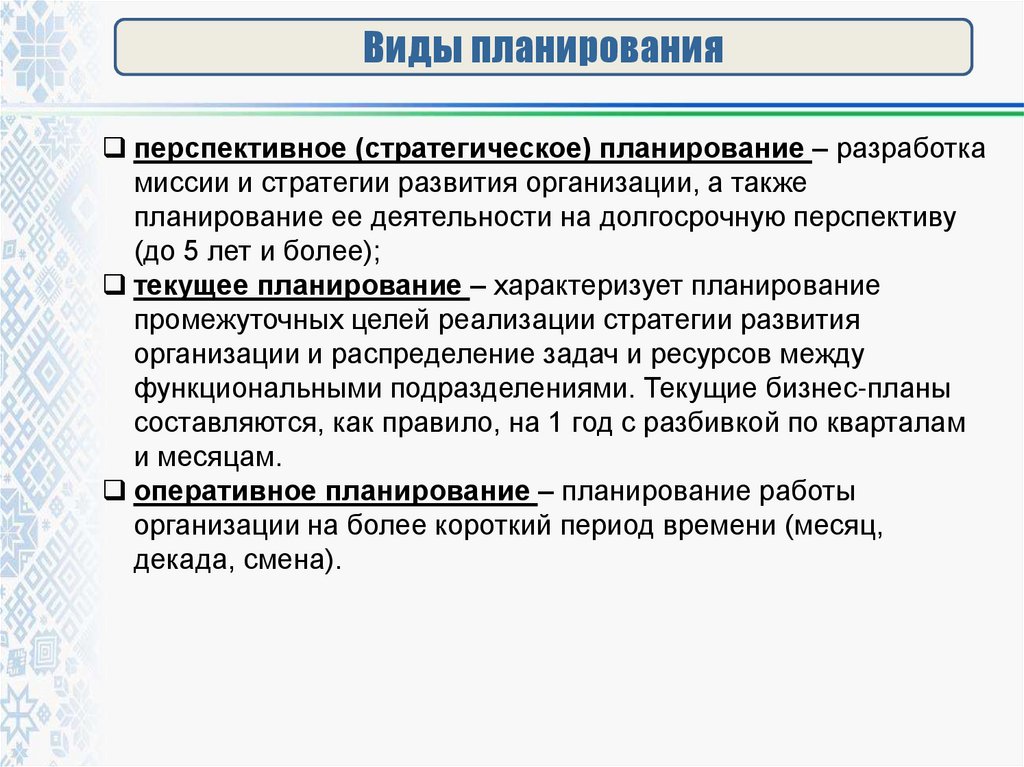 Виды планирования

❑ перспективное (стратегическое) планирование – разработка миссии и стратегии развития организации, а также планирование ее деятельности на долгосрочную перспективу (до 5 лет и более);

❑ текущее планирование – характеризует планирование промежуточных целей реализации стратегии развития организации и распределение задач и ресурсов между функциональными подразделениями. Текущие бизнес-планы составляются, как правило, на 1 год с разбивкой по кварталам и месяцам.

❑ оперативное планирование – планирование работы организации на более короткий период времени (месяц, декада, смена).